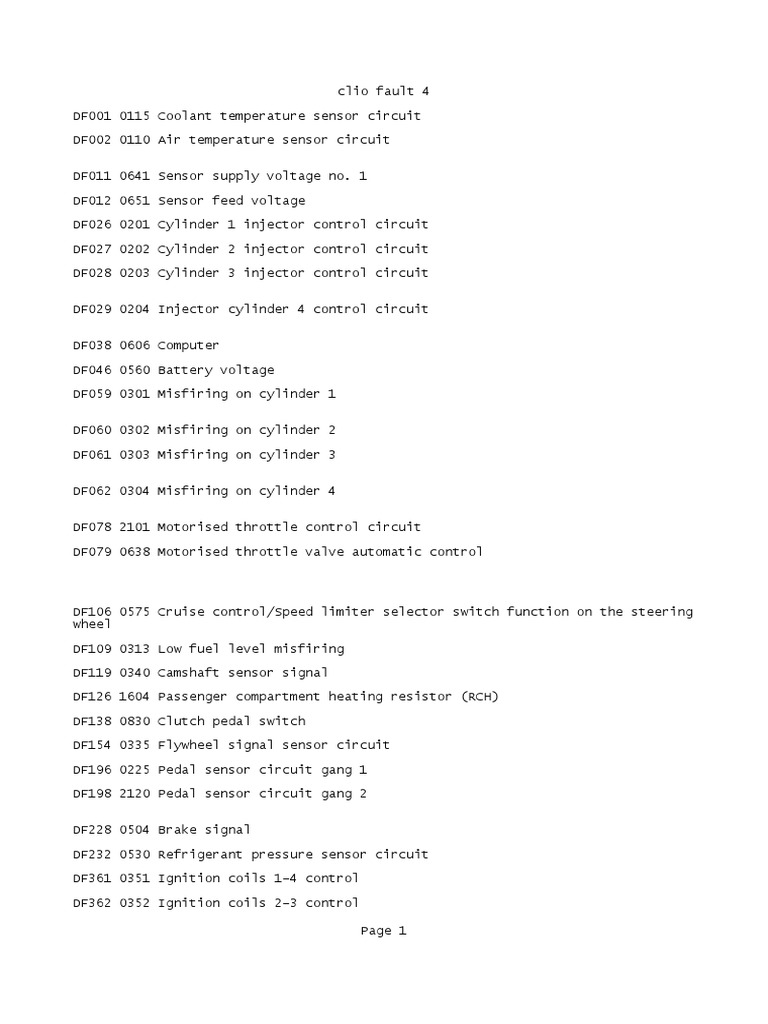 clio fault 4

DF001 0115 Coolant temperature sensor circuit

DF002 0110 Air temperature sensor circuit

DF011 0641 Sensor supply voltage no. 1

DF012 0651 Sensor feed voltage

DF026 0201 Cylinder 1 injector control circuit

DF027 0202 Cylinder 2 injector control circuit

DF028 0203 Cylinder 3 injector control circuit

DF029 0204 Injector cylinder 4 control circuit

DF038 0606 Computer

DF046 0560 Battery voltage

DF059 0301 Misfiring on cylinder 1

DF060 0302 Misfiring on cylinder 2

DF061 0303 Misfiring on cylinder 3

DF062 0304 Misfiring on cylinder 4

DF078 2101 Motorised throttle control circuit

DF079 0638 Motorised throttle valve automatic control

DF106 0575 Cruise control/Speed limiter selector switch function on the steering wheel

DF109 0313 Low fuel level misfiring

DF119 0340 Camshaft sensor signal

DF126 1604 Passenger compartment heating resistor (RCH)

DF138 0830 Clutch pedal switch

DF154 0335 Flywheel signal sensor circuit

DF196 0225 Pedal sensor circuit gang 1

DF198 2120 Pedal sensor circuit gang 2

DF228 0504 Brake signal

DF232 0530 Refrigerant pressure sensor circuit

DF361 0351 Ignition coils 1-4 control

DF362 0352 Ignition coils 2-3 control

Page 1